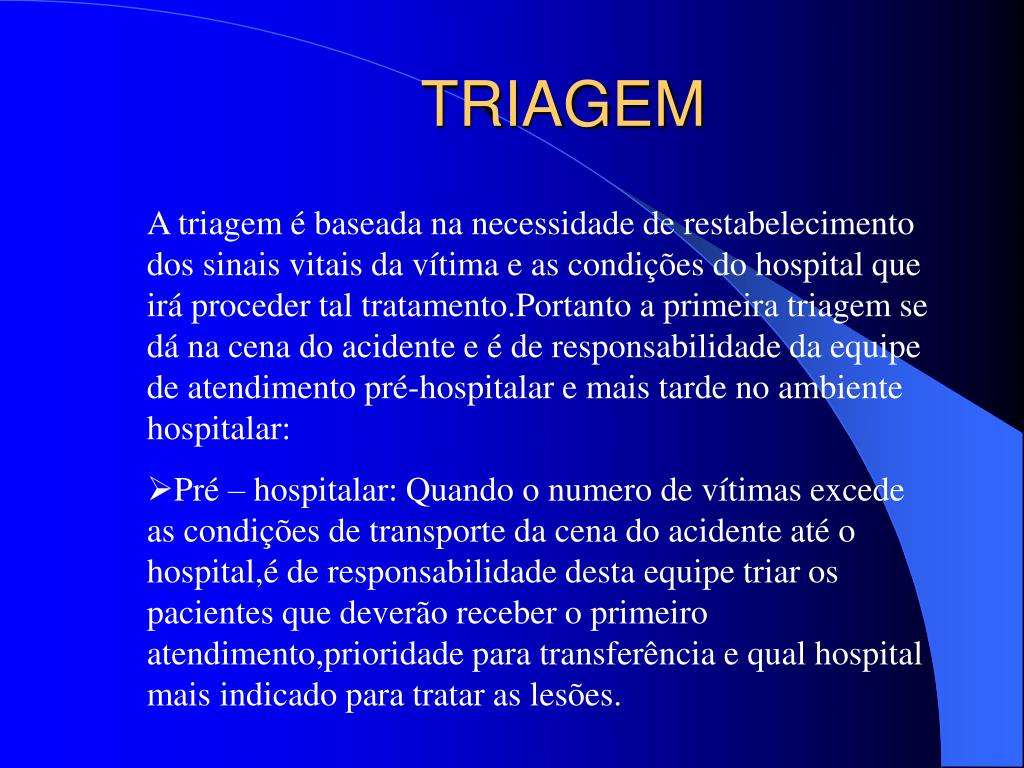 TRIAGEM

A triagem é baseada na necessidade de restabelecimento dos sinais vitais da vítima e as condições do hospital que irá proceder tal tratamento.Portanto a primeira triagem se dá na cena do acidente e é de responsabilidade da equipe de atendimento pré-hospitalar e mais tarde no ambiente hospitalar:

➢Pré – hospitalar: Quando o numero de vítimas excede as condições de transporte da cena do acidente até o hospital,é de responsabilidade desta equipe triar os pacientes que deverão receber o primeiro atendimento,prioridade para transferência e qual hospital mais indicado para tratar as lesões.